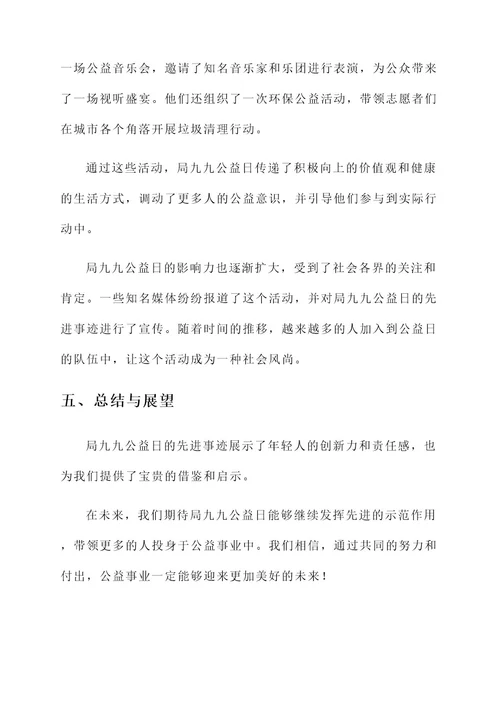 一场公益音乐会，邀请了知名音乐家和乐团进行表演，为公众带来了一场视听盛宴。他们还组织了一次环保公益活动，带领志愿者们在城市各个角落开展垃圾清理行动。

通过这些活动，局九九公益日传递了积极向上的价值观和健康的生活方式，调动了更多人的公益意识，并引导他们参与到实际行动中。

局九九公益日的影响力也逐渐扩大，受到了社会各界的关注和肯定。一些知名媒体纷纷报道了这个活动，并对局九九公益日的先进事迹进行了宣传。随着时间的推移，越来越多的人加入到公益日的队伍中，让这个活动成为一种社会风尚。

五、总结与展望

局九九公益日的先进事迹展示了年轻人的创新力和责任感，也为我们提供了宝贵的借鉴和启示。

在未来，我们期待局九九公益日能够继续发挥先进的示范作用，带领更多的人投身于公益事业中。我们相信，通过共同的努力和付出，公益事业一定能够迎来更加美好的未来！